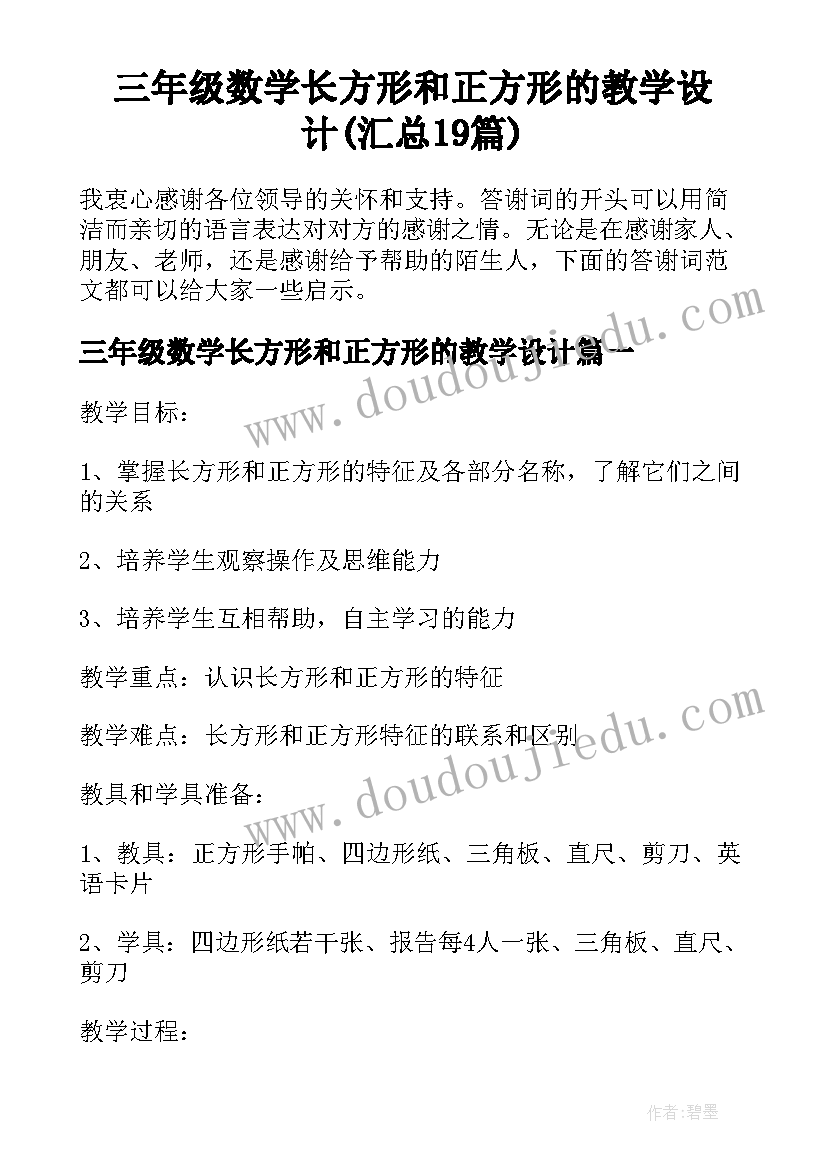 三年级数学长方形和正方形的教学设计(汇总19篇)

我衷心感谢各位领导的关怀和支持。答谢词的开头可以用简洁而亲切的语言表达对对方的感谢之情。无论是在感谢家人、朋友、老师，还是感谢给予帮助的陌生人，下面的答谢词范文都可以给大家一些启示。

www.doudoujiedu.com

三年级数学长方形和正方形的教学设计篇一

教学目标：

1、掌握长方形和正方形的特征及各部分名称，了解它们之间的关系

2、培养学生观察操作及思维能力

3、培养学生互相帮助，自主学习的能力

教学重点：认识长方形和正方形的特征

教学难点：长方形和正方形特征的联系和区别

www.doudoujiedu.com

教具和学具准备：

1、教具：正方形手帕、四边形纸、三角板、直尺、剪刀、英语卡片

2、学具：四边形纸若干张、报告每4人一张、三角板、直尺、剪刀

教学过程：

作者:碧墨